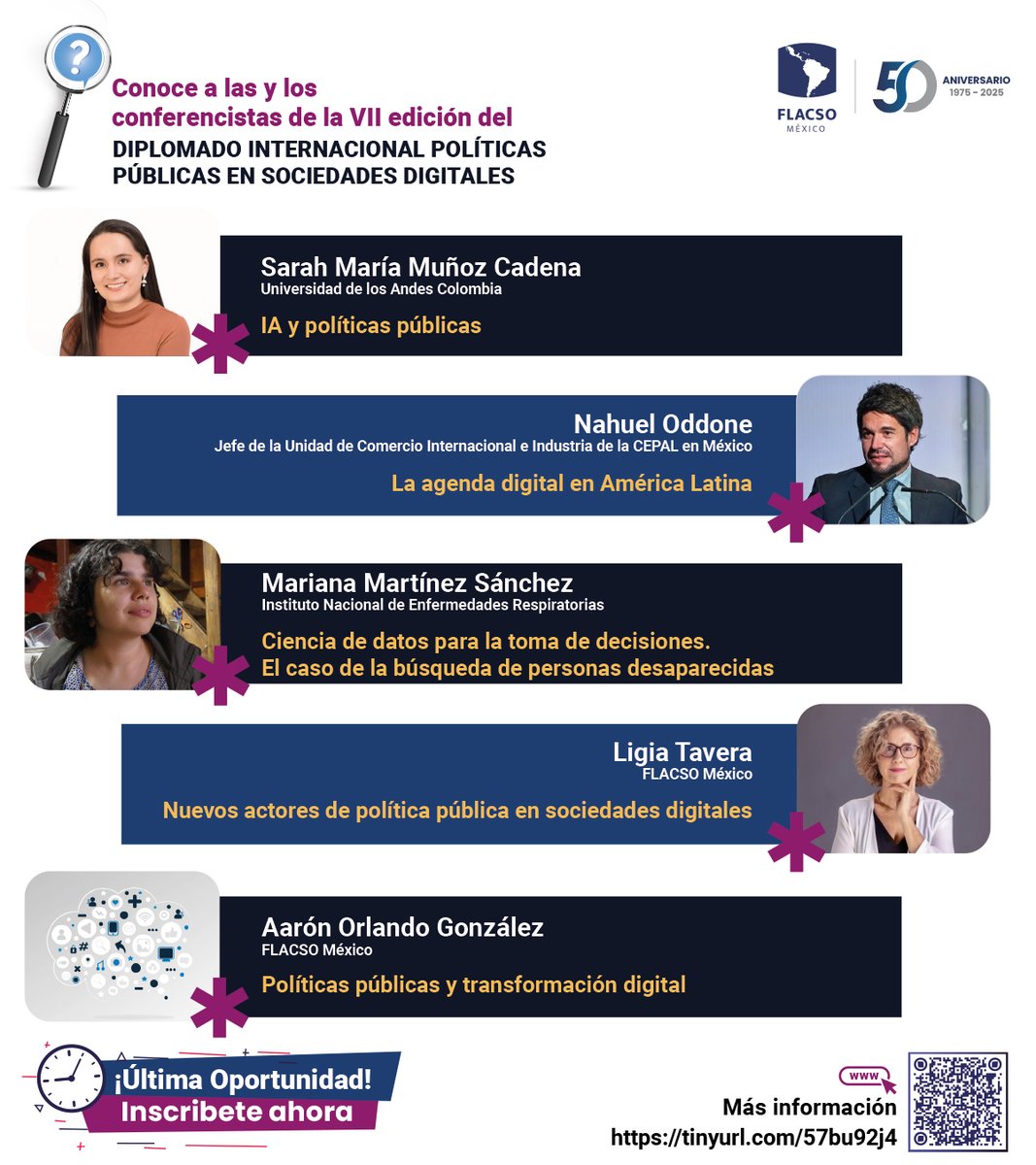 Conoce a las y los conferencistas de la VII edición del

DIPLOMADO INTERNACIONAL POLÍTICAS PÚBLICAS EN SOCIEDADES DIGITALES

FLACSO
MÉXICO

50 ANIVERSARIO
1975 - 2025

Sarah María Muñoz Cadena
Universidad de los Andes Colombia

IA y políticas públicas

Nahuel Oddone
Jefe de la Unidad de Comercio Internacional e Industria de la CEPAL en México

La agenda digital en América Latina

Mariana Martínez Sánchez
Instituto Nacional de Enfermedades Respiratorias

Ciencia de datos para la toma de decisiones. El caso de la búsqueda de personas desaparecidas

Ligia Tavera
FLACSO México

Nuevos actores de política pública en sociedades digitales

Aarón Orlando González
FLACSO México

Políticas públicas y transformación digital

¡Última Oportunidad!
Inscribete ahora

www
Más información
https://tinyurl.com/57bu92j4